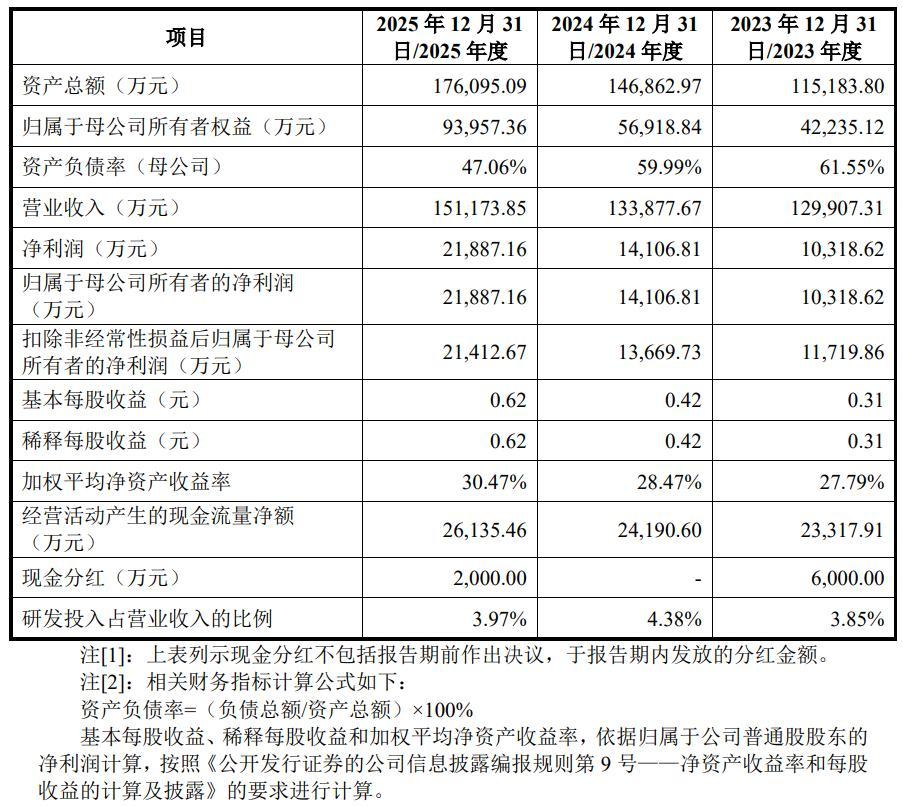 | 项目 | 2025年12月31日/2025年度 | 2024年12月31日/2024年度 | 2023年12月31日/2023年度 |
|---|---|---|---|
| 资产总额（万元） | 176,095.09 | 146,862.97 | 115,183.80 |
| 归属于母公司所有者权益（万元） | 93,957.36 | 56,918.84 | 42,235.12 |
| 资产负债率（母公司） | 47.06% | 59.99% | 61.55% |
| 营业收入（万元） | 151,173.85 | 133,877.67 | 129,907.31 |
| 净利润（万元） | 21,887.16 | 14,106.81 | 10,318.62 |
| 归属于母公司所有者的净利润（万元） | 21,887.16 | 14,106.81 | 10,318.62 |
| 扣除非经常性损益后归属于母公司所有者的净利润（万元） | 21,412.67 | 13,669.73 | 11,719.86 |
| 基本每股收益（元） | 0.62 | 0.42 | 0.31 |
| 稀释每股收益（元） | 0.62 | 0.42 | 0.31 |
| 加权平均净资产收益率 | 30.47% | 28.47% | 27.79% |
| 经营活动产生的现金流量净额（万元） | 26,135.46 | 24,190.60 | 23,317.91 |
| 现金分红（万元） | 2,000.00 | - | 6,000.00 |
| 研发投入占营业收入的比例 | 3.97% | 4.38% | 3.85% |

注[1]：上表列示现金分红不包括报告期前作出决议，于报告期内发放的分红金额。

注[2]：相关财务指标计算公式如下：

资产负债率=（负债总额/资产总额）×100%

基本每股收益、稀释每股收益和加权平均净资产收益率，依据归属于公司普通股股东的净利润计算，按照《公开发行证券的公司信息披露编报规则第9号——净资产收益率和每股收益的计算及披露》的要求进行计算。